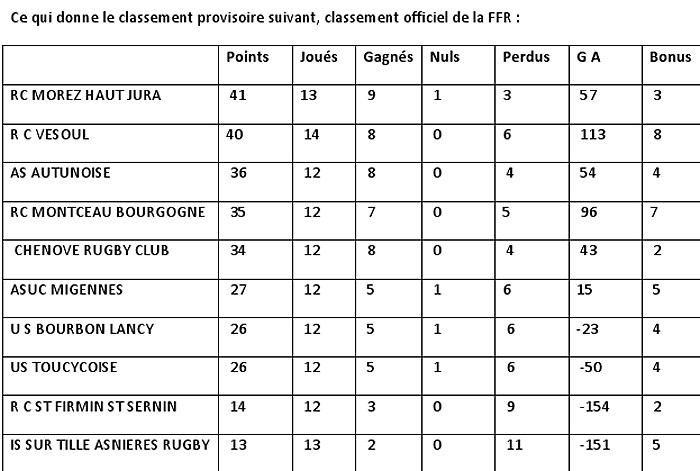 Ce qui donne le classement provisoire suivant, classement officiel de la FFR :

| | Points | Joués | Gagnés | Nuls | Perdus | G A | Bonus |
|---|---|---|---|---|---|---|---|
| RC MOREZ HAUT JURA | 41 | 13 | 9 | 1 | 3 | 57 | 3 |
| R C VESOUL | 40 | 14 | 8 | 0 | 6 | 113 | 8 |
| AS AUTUNOISE | 36 | 12 | 8 | 0 | 4 | 54 | 4 |
| RC MONTCEAU BOURGOGNE | 35 | 12 | 7 | 0 | 5 | 96 | 7 |
| CHENOVE RUGBY CLUB | 34 | 12 | 8 | 0 | 4 | 43 | 2 |
| ASUC MIGENNES | 27 | 12 | 5 | 1 | 6 | 15 | 5 |
| U S BOURBON LANCY | 26 | 12 | 5 | 1 | 6 | -23 | 4 |
| US TOUCYCOISE | 26 | 12 | 5 | 1 | 6 | -50 | 4 |
| R C ST FIRMIN ST SERNIN | 14 | 12 | 3 | 0 | 9 | -154 | 2 |
| IS SUR TILLE ASNIERES RUGBY | 13 | 13 | 2 | 0 | 11 | -151 | 5 |